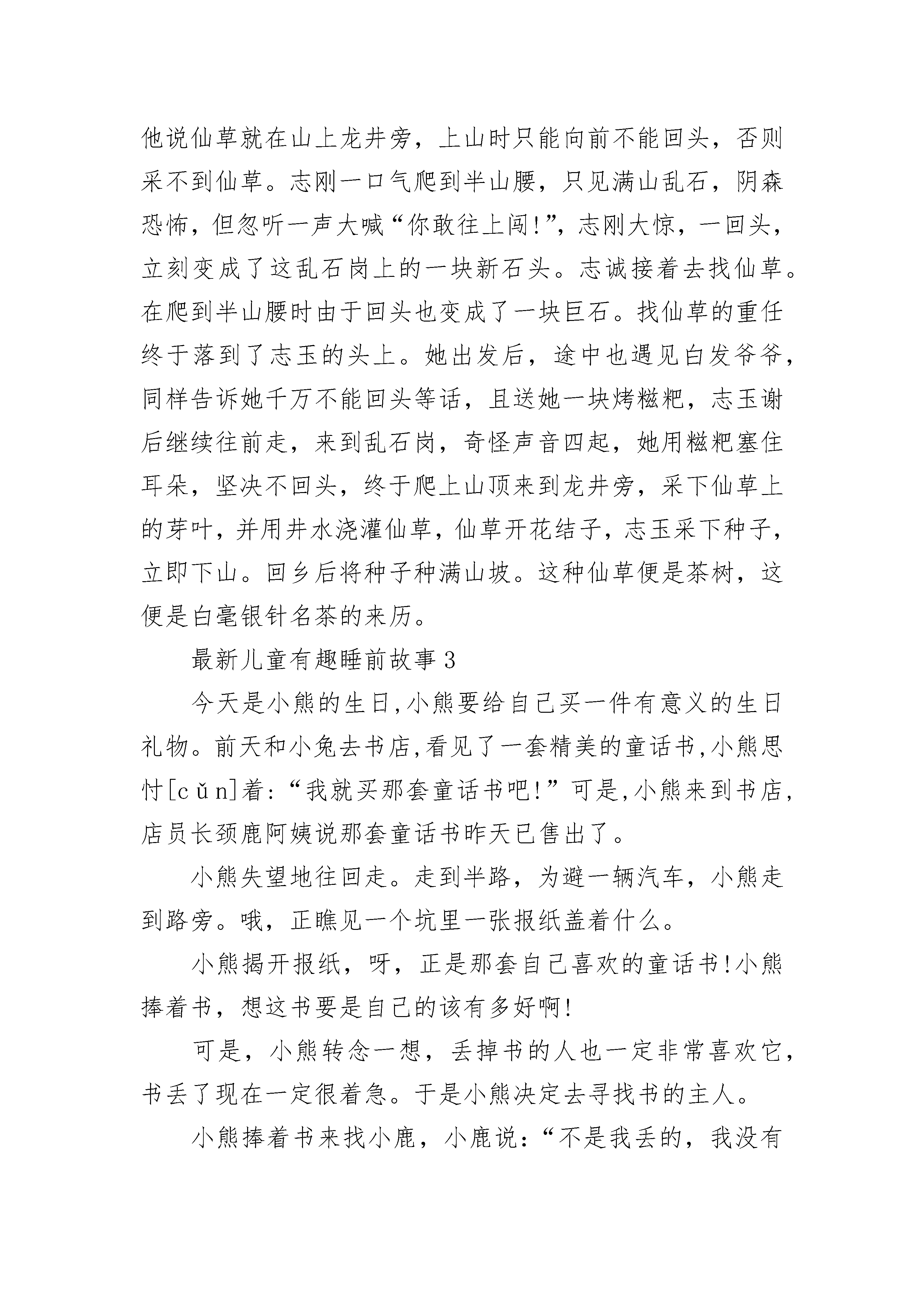 他说仙草就在山上龙井旁，上山时只能向前不能回头，否则采不到仙草。志刚一口气爬到半山腰，只见满山乱石，阴森恐怖，但忽听一声大喊“你敢往上闯!”，志刚大惊，一回头，立刻变成了这乱石岗上的一块新石头。志诚接着去找仙草。在爬到半山腰时由于回头也变成了一块巨石。找仙草的重任终于落到了志玉的头上。她出发后，途中也遇见白发爷爷，同样告诉她千万不能回头等话，且送她一块烤糍粑，志玉谢后继续往前走，来到乱石岗，奇怪声音四起，她用糍粑塞住耳朵，坚决不回头，终于爬上山顶来到龙井旁，采下仙草上的芽叶，并用井水浇灌仙草，仙草开花结子，志玉采下种子，立即下山。回乡后将种子种满山坡。这种仙草便是茶树，这便是白毫银针名茶的来历。

最新儿童有趣睡前故事3

今天是小熊的生日,小熊要给自己买一件有意义的生日礼物。前天和小兔去书店,看见了一套精美的童话书,小熊思忖[cǔn]着:“我就买那套童话书吧!”可是,小熊来到书店,店员长颈鹿阿姨说那套童话书昨天已售出了。

小熊失望地往回走。走到半路，为避一辆汽车，小熊走到路旁。哦，正瞧见一个坑里一张报纸盖着什么。

小熊揭开报纸，呀，正是那套自己喜欢的童话书!小熊捧着书，想这书要是自己的该有多好啊!

可是，小熊转念一想，丢掉书的人也一定非常喜欢它，书丢了现在一定很着急。于是小熊决定去寻找书的主人。

小熊捧着书来找小鹿，小鹿说：“不是我丢的，我没有